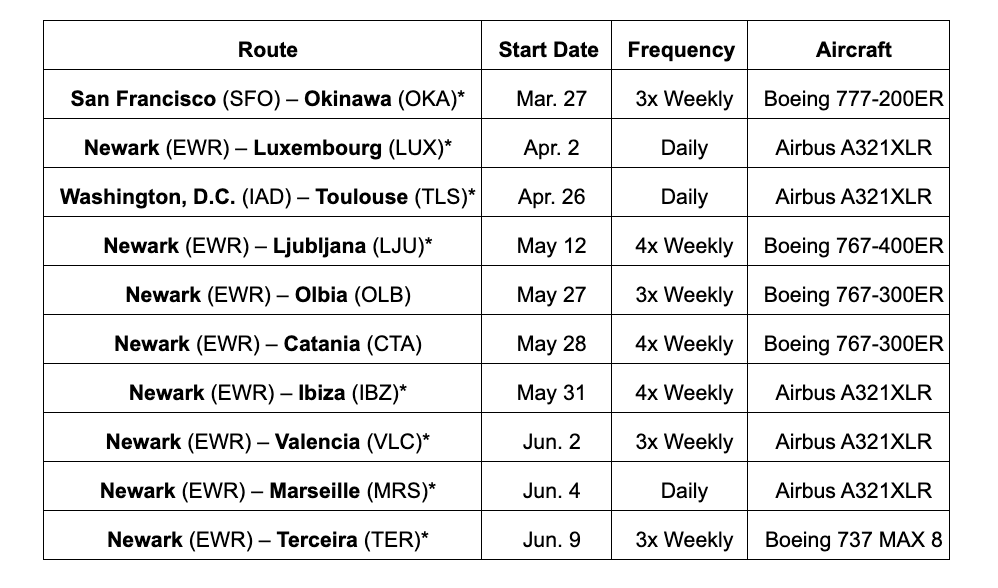 | Route | Start Date | Frequency | Aircraft |
|---|---|---|---|
| San Francisco (SFO) – Okinawa (OKA)* | Mar. 27 | 3x Weekly | Boeing 777-200ER |
| Newark (EWR) – Luxembourg (LUX)* | Apr. 2 | Daily | Airbus A321XLR |
| Washington, D.C. (IAD) – Toulouse (TLS)* | Apr. 26 | Daily | Airbus A321XLR |
| Newark (EWR) – Ljubljana (LJU)* | May 12 | 4x Weekly | Boeing 767-400ER |
| Newark (EWR) – Olbia (OLB) | May 27 | 3x Weekly | Boeing 767-300ER |
| Newark (EWR) – Catania (CTA) | May 28 | 4x Weekly | Boeing 767-300ER |
| Newark (EWR) – Ibiza (IBZ)* | May 31 | 4x Weekly | Airbus A321XLR |
| Newark (EWR) – Valencia (VLC)* | Jun. 2 | 3x Weekly | Airbus A321XLR |
| Newark (EWR) – Marseille (MRS)* | Jun. 4 | Daily | Airbus A321XLR |
| Newark (EWR) – Terceira (TER)* | Jun. 9 | 3x Weekly | Boeing 737 MAX 8 |